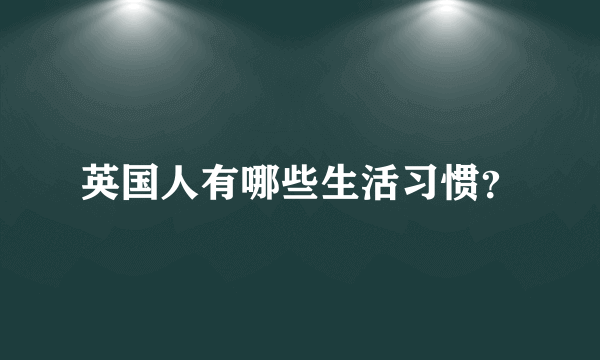 英国人有哪些生活习惯?